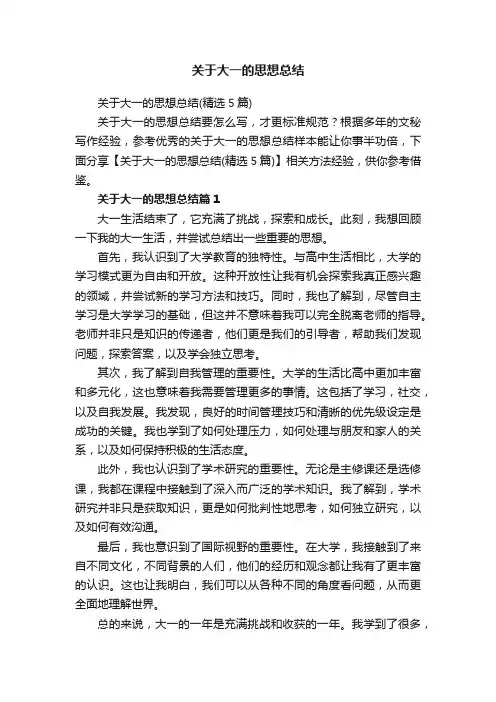 关于大一的思想总结

关于大一的思想总结(精选 5 篇)

关于大一的思想总结要怎么写，才更标准规范？根据多年的文秘写作经验，参考优秀的关于大一的思想总结样本能让你事半功倍，下面分享【关于大一的思想总结(精选 5 篇)】相关方法经验，供你参考借鉴。

关于大一的思想总结篇 1

大一生活结束了，它充满了挑战，探索和成长。此刻，我想回顾一下我的大一生活，并尝试总结出一些重要的思想。

首先，我认识到了大学教育的独特性。与高中生活相比，大学的学习模式更为自由和开放。这种开放性让我有机会探索我真正感兴趣的领域，并尝试新的学习方法和技巧。同时，我也了解到，尽管自主学习是大学学习的基础，但这并不意味着我可以完全脱离老师的指导。老师并非只是知识的传递者，他们更是我们的引导者，帮助我们发现问题，探索答案，以及学会独立思考。

其次，我了解到自我管理的重要性。大学的生活比高中更加丰富和多元化，这也意味着我需要管理更多的事情。这包括了学习，社交，以及自我发展。我发现，良好的时间管理技巧和清晰的优先级设定是成功的关键。我也学到了如何处理压力，如何处理与朋友和家人的关系，以及如何保持积极的生活态度。

此外，我也认识到了学术研究的重要性。无论是主修课还是选修课，我都在课程中接触到了深入而广泛的学术知识。我了解到，学术研究并非只是获取知识，更是如何批判性地思考，如何独立研究，以及如何有效沟通。

最后，我也意识到了国际视野的重要性。在大学，我接触到了来自不同文化，不同背景的人们，他们的经历和观念都让我有了更丰富的认识。这也让我明白，我们可以从各种不同的角度看问题，从而更全面地理解世界。

总的来说，大一的一年是充满挑战和收获的一年。我学到了很多，